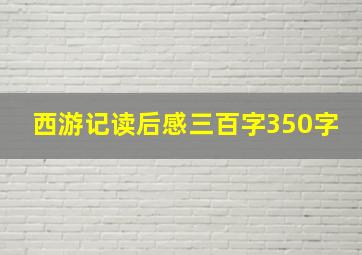 西游记读后感三百字350字